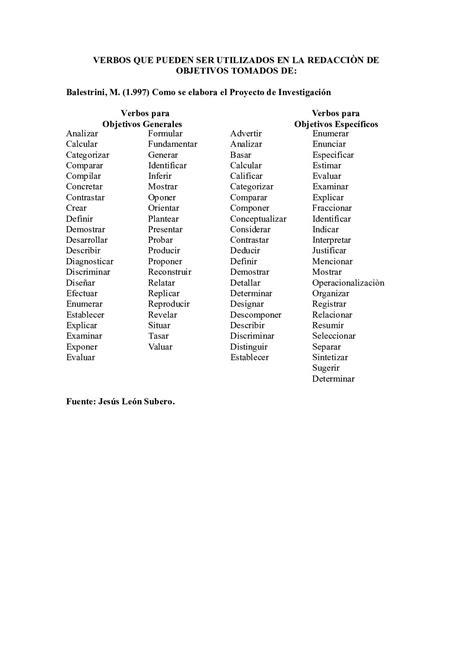 VERBOS QUE PUEDEN SER UTILIZADOS EN LA REDACCIÒN DE OBJETIVOS TOMADOS DE:

Balestrini, M. (1.997) Como se elabora el Proyecto de Investigación

Verbos para Objetivos Generales

Analizar
Calcular
Categorizar
Comparar
Compilar
Concretar
Contrastar
Crear
Definir
Demostrar
Desarrollar
Describir
Diagnosticar
Discriminar
Diseñar
Efectuar
Enumerar
Establecer
Explicar
Examinar
Exponer
Evaluar

Formular
Fundamentar
Generar
Identificar
Inferir
Mostrar
Oponer
Orientar
Plantear
Presentar
Probar
Producir
Proponer
Reconstruir
Relatar
Replicar
Reproducir
Revelar
Situar
Tasar
Valuar

Verbos para Objetivos Específicos

Advertir
Analizar
Basar
Calcular
Calificar
Categorizar
Comparar
Componer
Conceptualizar
Considerar
Contrastar
Deducir
Definir
Demostrar
Detallar
Determinar
Designar
Descomponer
Describir
Discriminar
Distinguir
Establecer

Enumerar
Enunciar
Especificar
Estimar
Evaluar
Examinar
Explicar
Fraccionar
Identificar
Indicar
Interpretar
Justificar
Mencionar
Mostrar
Operacionalización
Organizar
Registrar
Relacionar
Resumir
Seleccionar
Separar
Sintetizar
Sugerir
Determinar

Fuente: Jesús León Subero.